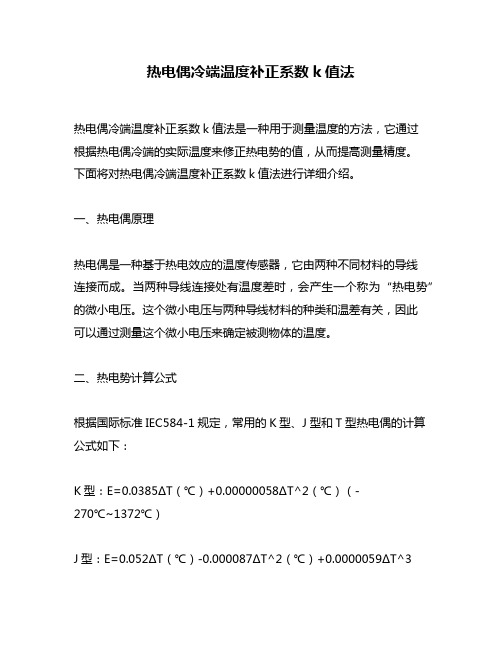 热电偶冷端温度补正系数 k 值法

热电偶冷端温度补正系数 k 值法是一种用于测量温度的方法，它通过根据热电偶冷端的实际温度来修正热电势的值，从而提高测量精度。下面将对热电偶冷端温度补正系数 k 值法进行详细介绍。

一、热电偶原理

热电偶是一种基于热电效应的温度传感器，它由两种不同材料的导线连接而成。当两种导线连接处有温度差时，会产生一个称为“热电势”的微小电压。这个微小电压与两种导线材料的种类和温差有关，因此可以通过测量这个微小电压来确定被测物体的温度。

二、热电势计算公式

根据国际标准 IEC584-1 规定，常用的 K 型、J 型和 T 型热电偶的计算公式如下：

K 型：E=0.0385ΔT（℃）+0.00000058ΔT^2（℃）（-270℃~1372℃）

J 型：E=0.052ΔT（℃）-0.000087ΔT^2（℃）+0.0000059ΔT^3